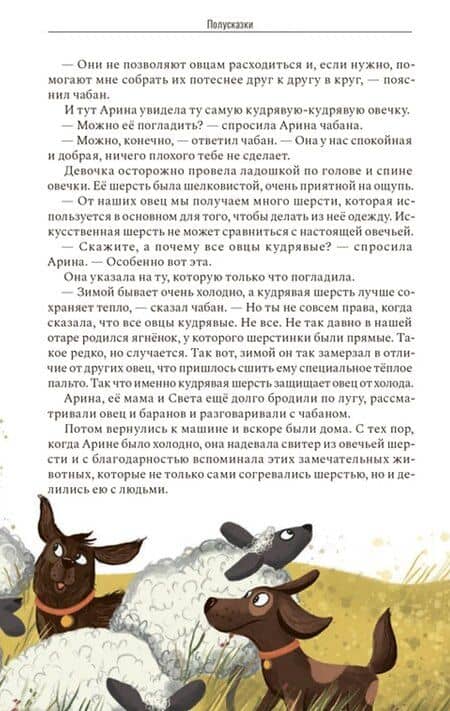 Полусказки

— Они не позволяют овцам расходиться и, если нужно, помогают мне собрать их потеснее друг к другу в круг, — пояснил чабан.

И тут Арина увидела ту самую кудрявую-кудрявую овечку.

— Можно её погладить? — спросила Арина чабана.

— Можно, конечно, — ответил чабан. — Она у нас спокойная и добрая, ничего плохого тебе не сделает.

Девочка осторожно провела ладошкой по голове и спине овечки. Её шерсть была шелковистой, очень приятной на ощупь.

— От наших овец мы получаем много шерсти, которая используется в основном для того, чтобы делать из неё одежду. Искусственная шерсть не может сравниться с настоящей овечьей.

— Скажите, а почему все овцы кудрявые? — спросила Арина. — Особенно вот эта.

Она указала на ту, которую только что погладила.

— Зимой бывает очень холодно, а кудрявая шерсть лучше сохраняет тепло, — сказал чабан. — Но ты не совсем права, когда сказала, что все овцы кудрявые. Не все. Не так давно в нашей отаре родился ягнёнок, у которого шерстинки были прямые. Такое редко, но случается. Так вот, зимой он так замерзал в отличие от других овец, что пришлось сшить ему специальное тёплое пальто. Так что именно кудрявая шерсть защищает овец от холода.

Арина, её мама и Света ещё долго бродили по лугу, рассматривали овец и баранов и разговаривали с чабаном.

Потом вернулись к машине и вскоре были дома. С тех пор, когда Арине было холодно, она надевала свитер из овечьей шерсти и с благодарностью вспоминала этих замечательных животных, которые не только сами согревались шерстью, но и делились ею с людьми.